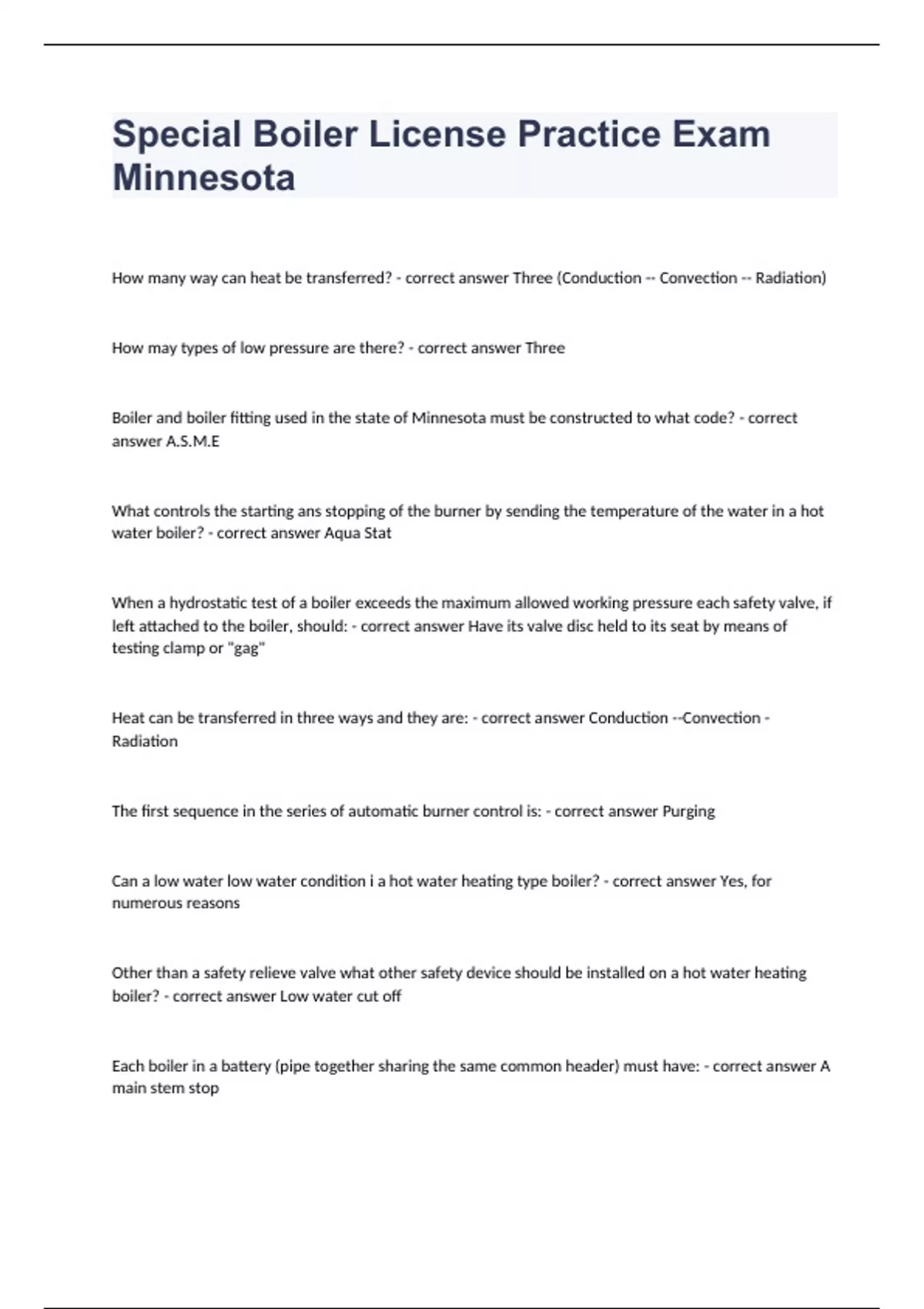 Special Boiler License Practice Exam Minnesota

How many way can heat be transferred? - correct answer Three (Conduction -- Convection -- Radiation)

How may types of low pressure are there? - correct answer Three

Boiler and boiler fitting used in the state of Minnesota must be constructed to what code? - correct answer A.S.M.E

What controls the starting ans stopping of the burner by sending the temperature of the water in a hot water boiler? - correct answer Aqua Stat

When a hydrostatic test of a boiler exceeds the maximum allowed working pressure each safety valve, if left attached to the boiler, should: - correct answer Have its valve disc held to its seat by means of testing clamp or "gag"

Heat can be transferred in three ways and they are: - correct answer Conduction --Convection - Radiation

The first sequence in the series of automatic burner control is: - correct answer Purging

Can a low water low water condition i a hot water heating type boiler? - correct answer Yes, for numerous reasons

Other than a safety relieve valve what other safety device should be installed on a hot water heating boiler? - correct answer Low water cut off

Each boiler in a battery (pipe together sharing the same common header) must have: - correct answer A main stem stop